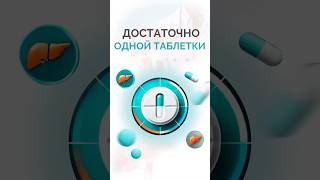 ДОСТАТОЧНО
ОДНОЙ ТАБЛЕТКИ